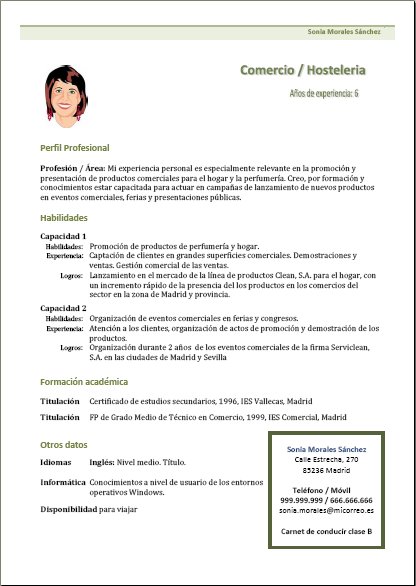 Sonia Morales Sánchez

Comercio / Hosteleria

Años de experiencia: 6

Perfil Profesional

Profesión / Área: Mi experiencia personal es especialmente relevante en la promoción y presentación de productos comerciales para el hogar y la perfumería. Creo, por formación y conocimientos estar capacitada para actuar en campañas de lanzamiento de nuevos productos en eventos comerciales, ferias y presentaciones públicas.

Habilidades

Capacidad 1
Habilidades: Promoción de productos de perfumería y hogar.
Experiencia: Captación de clientes en grandes superficies comerciales. Demostraciones y ventas. Gestión comercial de las ventas.
Logros: Lanzamiento en el mercado de la línea de productos Clean, S.A. para el hogar, con un incremento rápido de la presencia del los productos en los comercios del sector en la zona de Madrid y provincia.

Capacidad 2
Habilidades: Organización de eventos comerciales en ferias y congresos.
Experiencia: Atención a los clientes, organización de actos de promoción y demostración de los productos.
Logros: Organización durante 2 años de los eventos comerciales de la firma Serviclean, S.A. en las ciudades de Madrid y Sevilla

Formación académica

Titulación Certificado de estudios secundarios, 1996, IES Vallecas, Madrid

Titulación FP de Grado Medio de Técnico en Comercio, 1999, IES Comercial, Madrid

Otros datos

Idiomas Inglés: Nivel medio. Título.

Informática Conocimientos a nivel de usuario de los entornos operativos Windows.

Disponibilidad para viajar

Sonia Morales Sánchez
Calle Estrecha, 270
85236 Madrid

Teléfono / Móvil
999.999.999 / 666.666.666
sonia.morales@micorreo.es

Carnet de conducir clase B